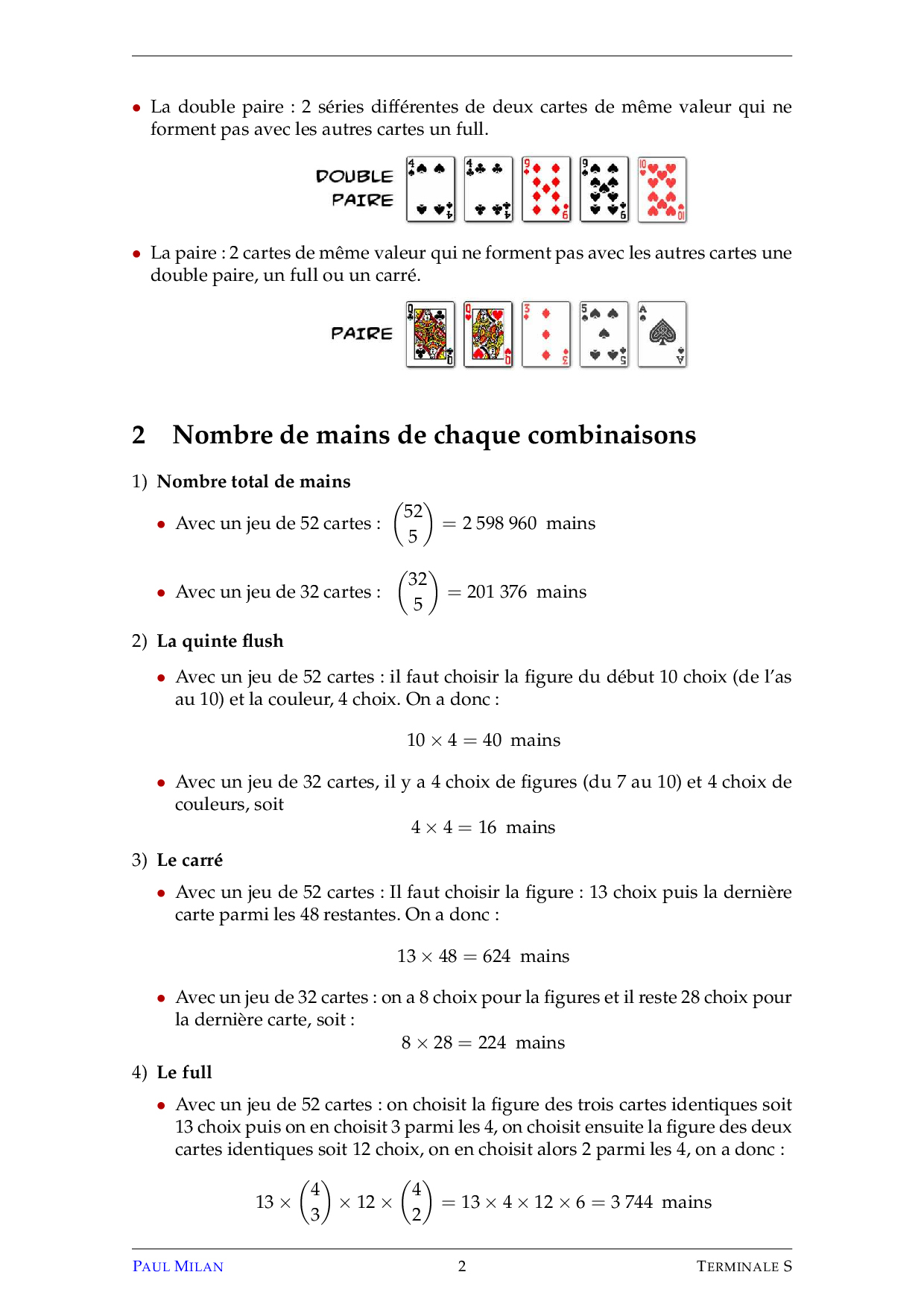 • La double paire : 2 séries différentes de deux cartes de même valeur qui ne forment pas avec les autres cartes un full.

DOUBLE PAIRE

• La paire : 2 cartes de même valeur qui ne forment pas avec les autres cartes une double paire, un full ou un carré.

PAIRE

2 Nombre de mains de chaque combinaisons

1) Nombre total de mains

• Avec un jeu de 52 cartes : $\binom{52}{5} = 2\,598\,960$ mains

• Avec un jeu de 32 cartes : $\binom{32}{5} = 201\,376$ mains

2) La quinte flush

• Avec un jeu de 52 cartes : il faut choisir la figure du début 10 choix (de l'as au 10) et la couleur, 4 choix. On a donc :

$10 \times 4 = 40$ mains

• Avec un jeu de 32 cartes, il y a 4 choix de figures (du 7 au 10) et 4 choix de couleurs, soit

$4 \times 4 = 16$ mains

3) Le carré

• Avec un jeu de 52 cartes : Il faut choisir la figure : 13 choix puis la dernière carte parmi les 48 restantes. On a donc :

$13 \times 48 = 624$ mains

• Avec un jeu de 32 cartes : on a 8 choix pour la figures et il reste 28 choix pour la dernière carte, soit :

$8 \times 28 = 224$ mains

4) Le full

• Avec un jeu de 52 cartes : on choisit la figure des trois cartes identiques soit 13 choix puis on en choisit 3 parmi les 4, on choisit ensuite la figure des deux cartes identiques soit 12 choix, on en choisit alors 2 parmi les 4, on a donc :

$13 \times \binom{4}{3} \times 12 \times \binom{4}{2} = 13 \times 4 \times 12 \times 6 = 3\,744$ mains

PAUL MILAN 2 TERMINALE S